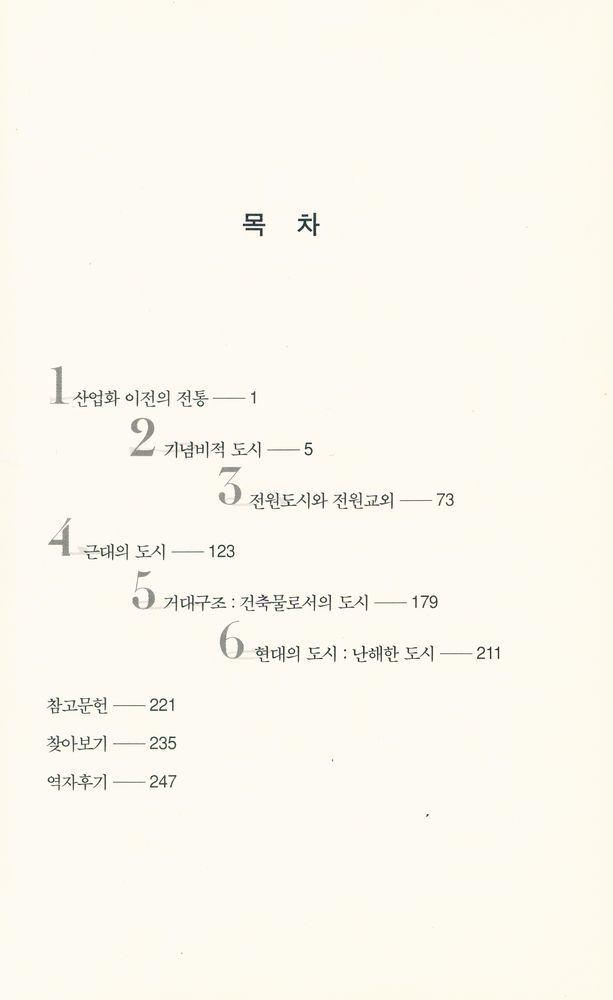 목 차

1 산업화 이전의 전통 —— 1

2 기념비적 도시 —— 5

3 전원도시와 전원교외 —— 73

4 근대의 도시 —— 123

5 거대구조 : 건축물로서의 도시 —— 179

6 현대의 도시 : 난해한 도시 —— 211

참고문헌 —— 221

찾아보기 —— 235

역자후기 —— 247